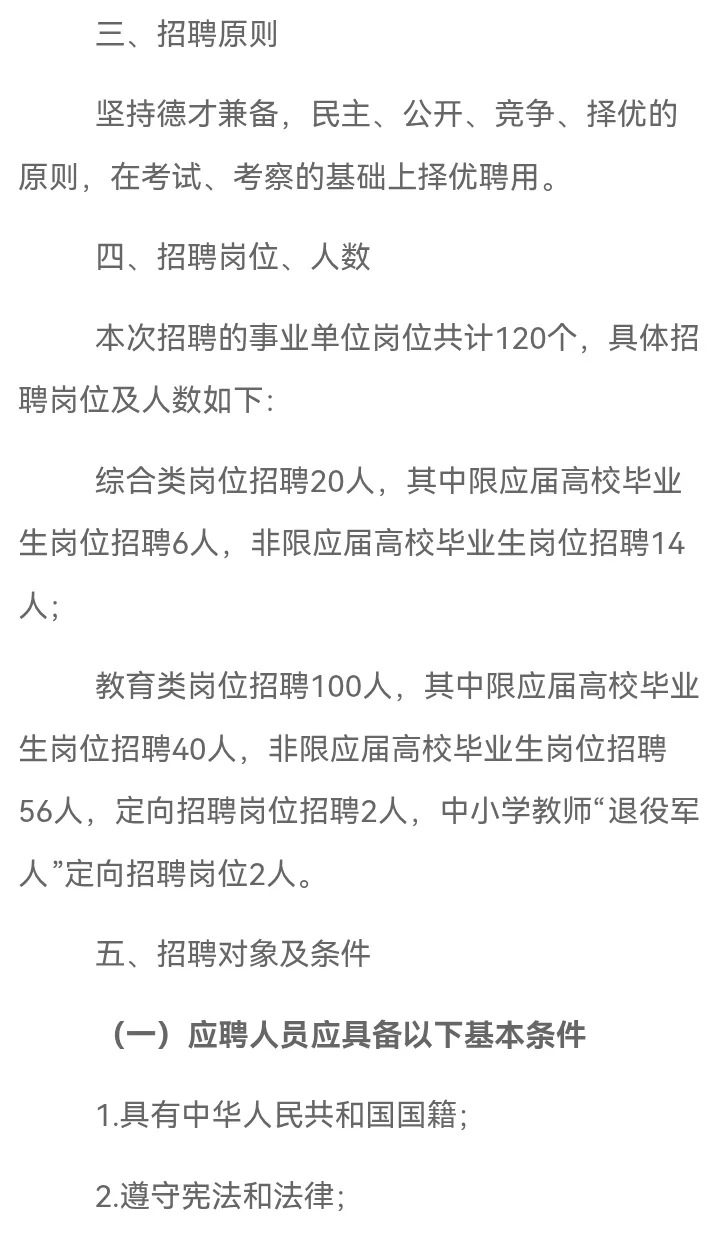 三、招聘原则

坚持德才兼备，民主、公开、竞争、择优的原则，在考试、考察的基础上择优聘用。

四、招聘岗位、人数

本次招聘的事业单位岗位共计120个，具体招聘岗位及人数如下：

综合类岗位招聘20人，其中限应届高校毕业生岗位招聘6人，非限应届高校毕业生岗位招聘14人；

教育类岗位招聘100人，其中限应届高校毕业生岗位招聘40人，非限应届高校毕业生岗位招聘56人，定向招聘岗位招聘2人，中小学教师“退役军人”定向招聘岗位2人。

五、招聘对象及条件

（一）应聘人员应具备以下基本条件

1.具有中华人民共和国国籍；

2.遵守宪法和法律；